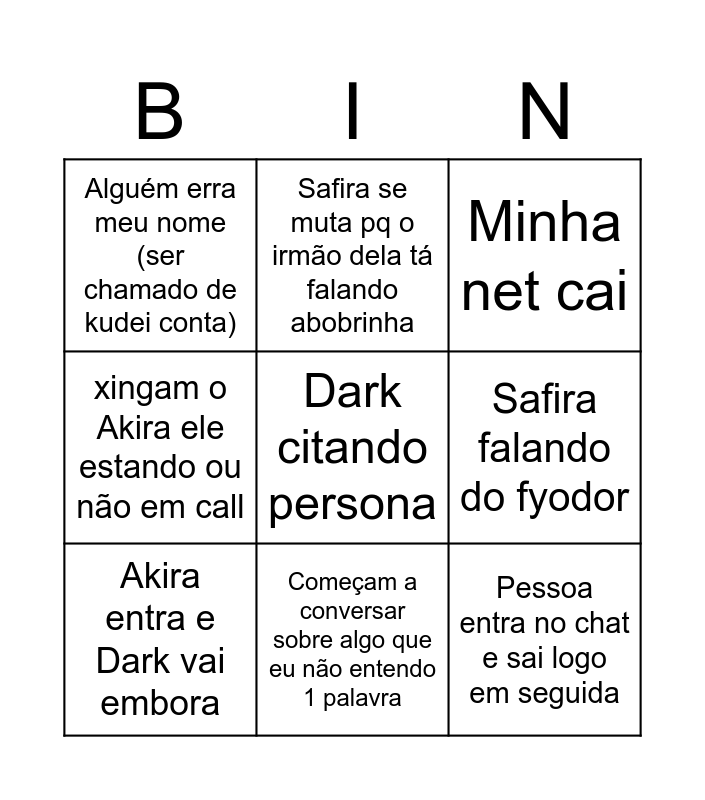 | B | I | N |
|---|---|---|
| Alguém erra meu nome (ser chamado de kudei conta) | Safira se muta pq o irmão dela tá falando abobrinha | Minha net cai |
| xingam o Akira ele estando ou não em call | Dark citando persona | Safira falando do fyodor |
| Akira entra e Dark vai embora | Começam a conversar sobre algo que eu não entendo 1 palavra | Pessoa entra no chat e sai logo em seguida |